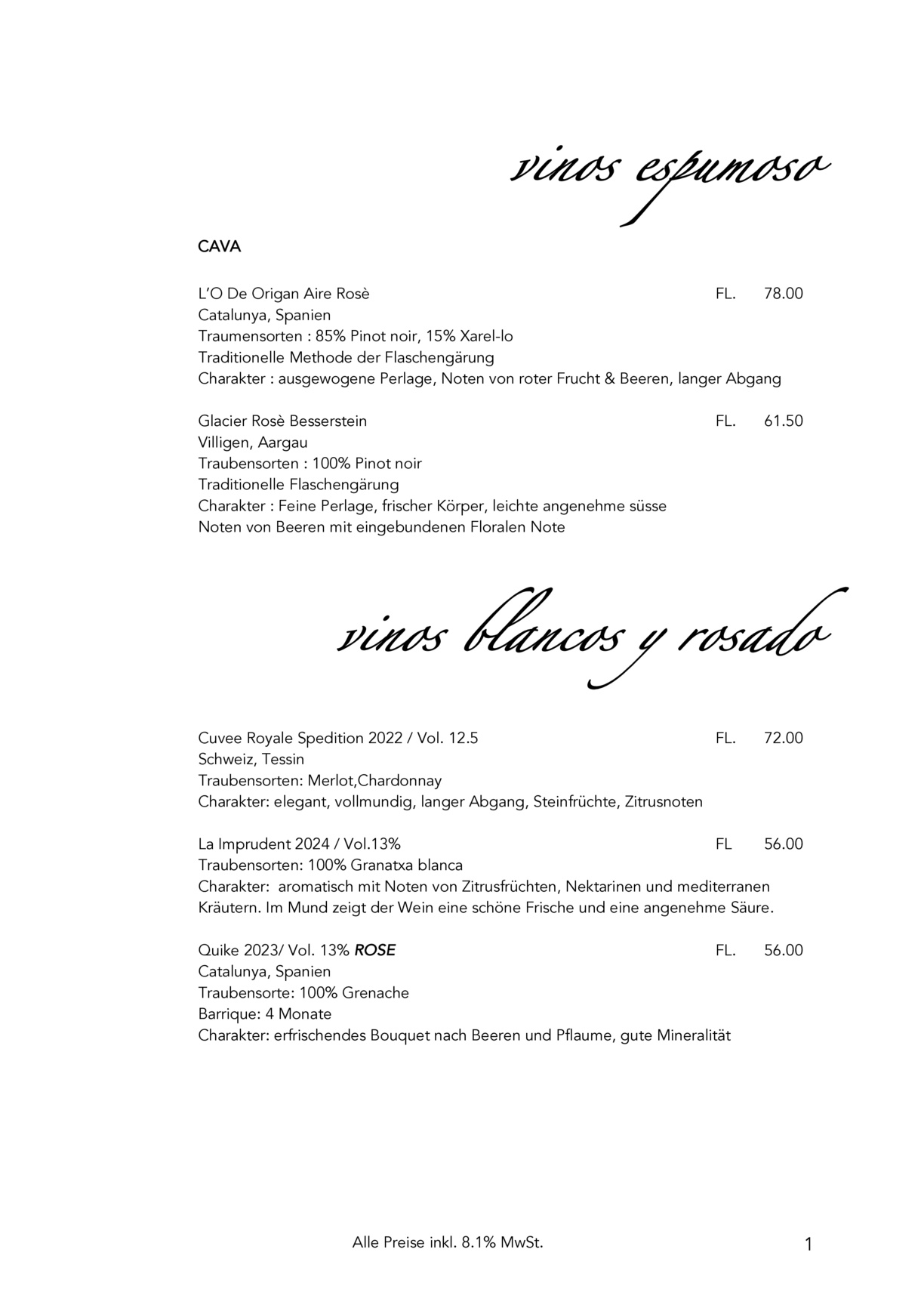 vinos espumoso

CAVA

L'O De Origan Aire Rosè FL. 78.00
Catalunya, Spanien
Traumensorten : 85% Pinot noir, 15% Xarel-lo
Traditionelle Methode der Flaschengärung
Charakter : ausgewogene Perlage, Noten von roter Frucht & Beeren, langer Abgang

Glacier Rosè Besserstein FL. 61.50
Villigen, Aargau
Traubensorten : 100% Pinot noir
Traditionelle Flaschengärung
Charakter : Feine Perlage, frischer Körper, leichte angenehme süsse
Noten von Beeren mit eingebundenen Floralen Note

vinos blancos y rosado

Cuvee Royale Spedition 2022 / Vol. 12.5 FL. 72.00
Schweiz, Tessin
Traubensorten: Merlot,Chardonnay
Charakter: elegant, vollmundig, langer Abgang, Steinfrüchte, Zitrusnoten

La Imprudent 2024 / Vol.13% FL 56.00
Traubensorten: 100% Granatxa blanca
Charakter: aromatisch mit Noten von Zitrusfrüchten, Nektarinen und mediterranen Kräutern. Im Mund zeigt der Wein eine schöne Frische und eine angenehme Säure.

Quike 2023/ Vol. 13% ROSE FL. 56.00
Catalunya, Spanien
Traubensorte: 100% Grenache
Barrique: 4 Monate
Charakter: erfrischendes Bouquet nach Beeren und Pflaume, gute Mineralität

Alle Preise inkl. 8.1% MwSt.

1